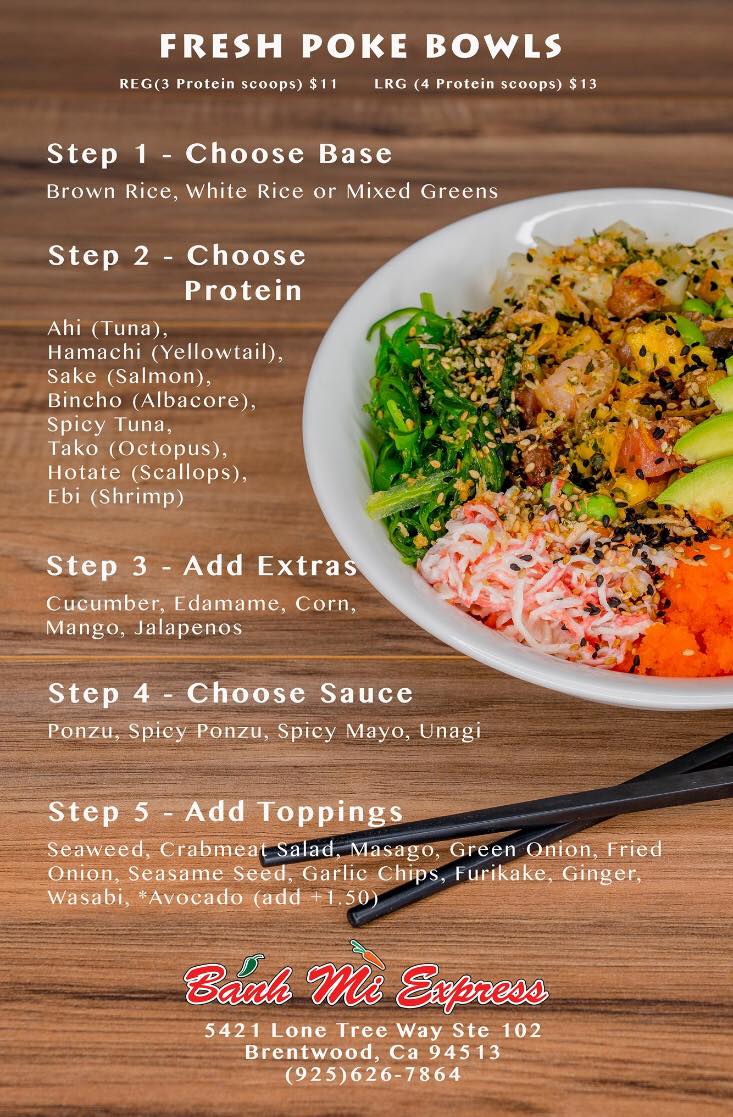 FRESH POKE BOWLS

REG(3 Protein scoops) $11     LRG (4 Protein scoops) $13

Step 1 - Choose Base

Brown Rice, White Rice or Mixed Greens

Step 2 - Choose Protein

Ahi (Tuna),
Hamachi (Yellowtail),
Sake (Salmon),
Bincho (Albacore),
Spicy Tuna,
Tako (Octopus),
Hotate (Scallops),
Ebi (Shrimp)

Step 3 - Add Extras

Cucumber, Edamame, Corn, Mango, Jalapenos

Step 4 - Choose Sauce

Ponzu, Spicy Ponzu, Spicy Mayo, Unagi

Step 5 - Add Toppings

Seaweed, Crabmeat Salad, Masago, Green Onion, Fried Onion, Seasame Seed, Garlic Chips, Furikake, Ginger, Wasabi, *Avocado (add +1.50)

Banh Mi Express

5421 Lone Tree Way Ste 102
Brentwood, Ca 94513
(925)626-7864